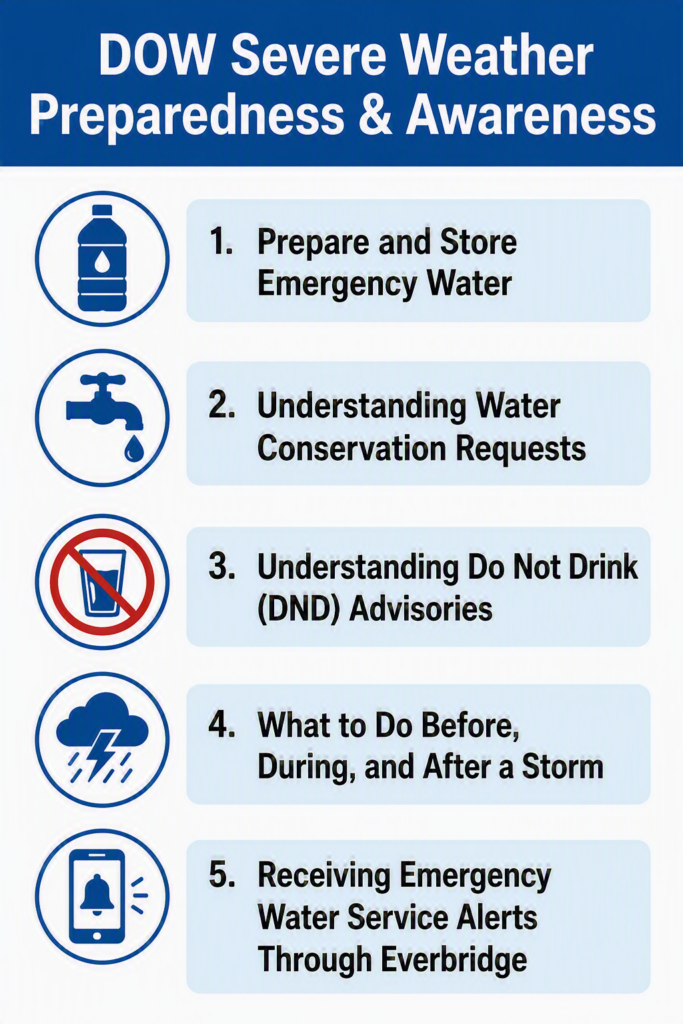 DOW Severe Weather Preparedness & Awareness

1. Prepare and Store Emergency Water

2. Understanding Water Conservation Requests

3. Understanding Do Not Drink (DND) Advisories

4. What to Do Before, During, and After a Storm

5. Receiving Emergency Water Service Alerts Through Everbridge